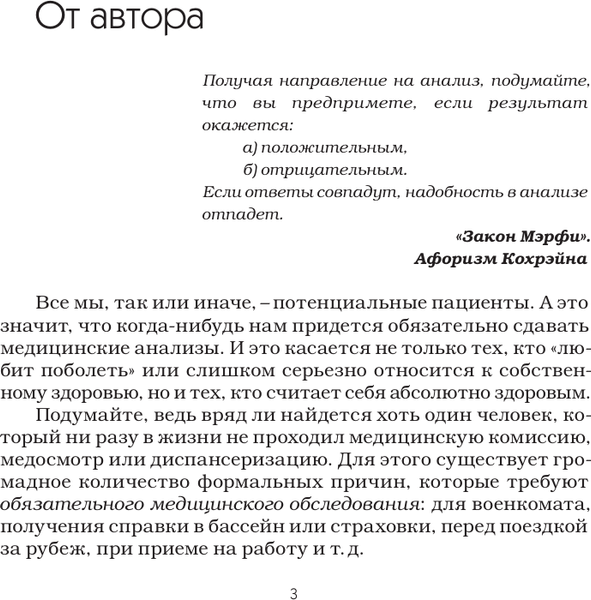 От автора

Получая направление на анализ, подумайте, что вы предпримете, если результат окажется:
а) положительным,
б) отрицательным.
Если ответы совпадут, надобность в анализе отпадет.

«Закон Мэрфи».
Афоризм Кохрэйна

Все мы, так или иначе, – потенциальные пациенты. А это значит, что когда-нибудь нам придется обязательно сдавать медицинские анализы. И это касается не только тех, кто «любит поболеть» или слишком серьезно относится к собственному здоровью, но и тех, кто считает себя абсолютно здоровым.

Подумайте, ведь вряд ли найдется хоть один человек, который ни разу в жизни не проходил медицинскую комиссию, медосмотр или диспансеризацию. Для этого существует громадное количество формальных причин, которые требуют обязательного медицинского обследования: для военкомата, получения справки в бассейн или страховки, перед поездкой за рубеж, при приеме на работу и т. д.

3